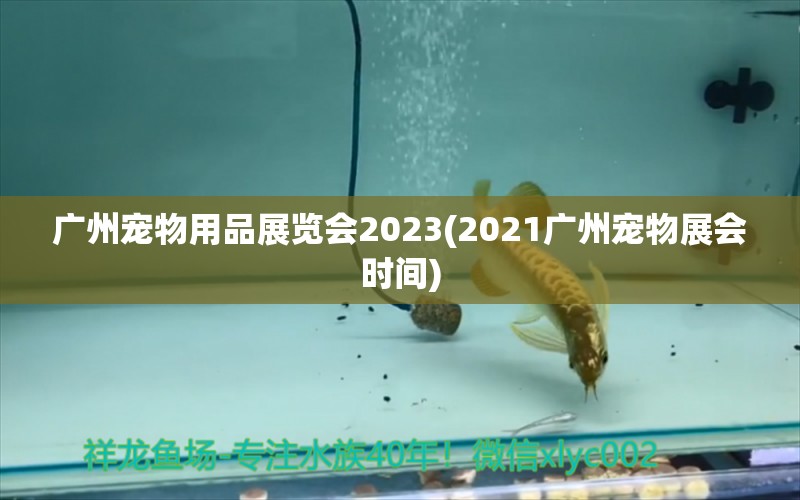 广州宠物用品展览会2023(2021广州宠物展会时间)

祥龙鱼场-专注水族40年！微信xlyc002